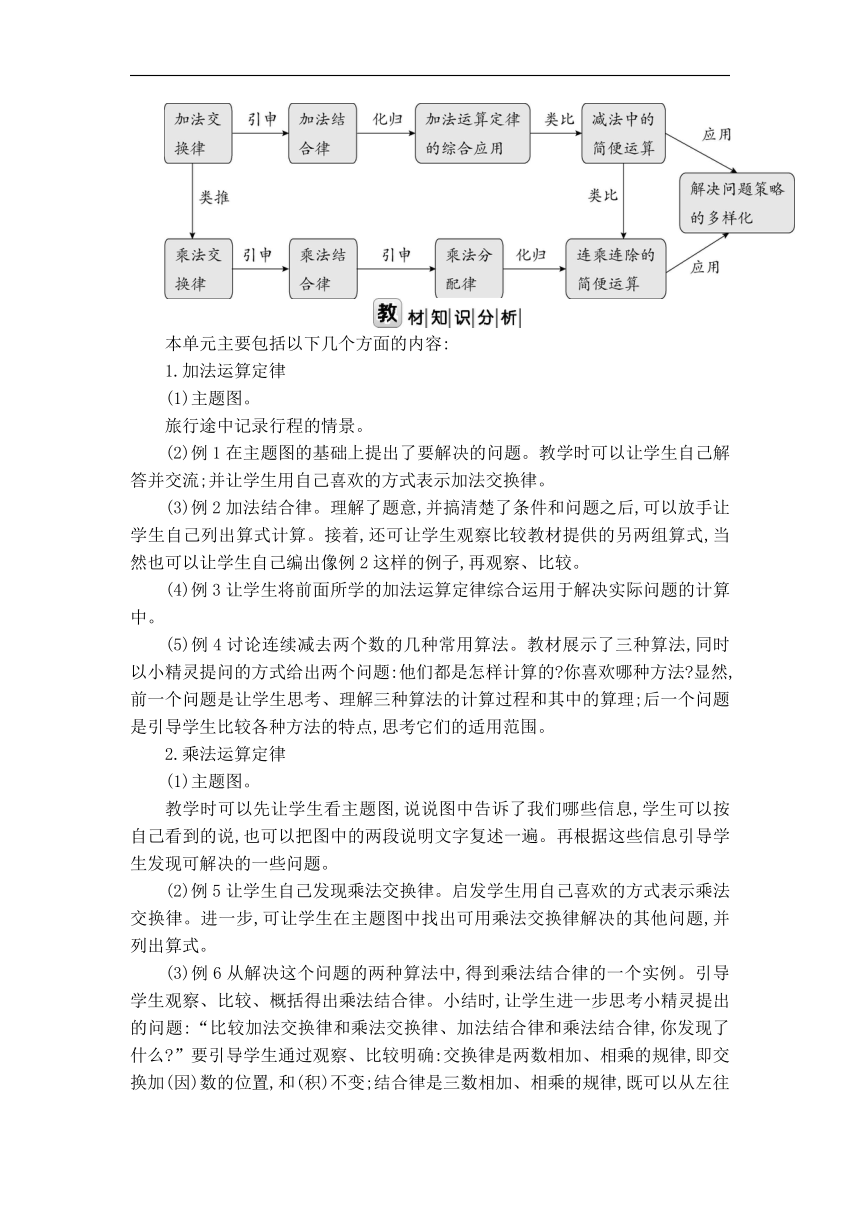 加法交换律 引申 加法结合律 化归 加法运算定律的综合应用 类比 减法中的简便运算 应用

类推 类比 解决问题策略的多样化

乘法交换律 引申 乘法结合律 引申 乘法分配律 化归 连乘连除的简便运算 应用

教材知识分析

本单元主要包括以下几个方面的内容:

1.加法运算定律

(1)主题图。

旅行途中记录行程的情景。

(2)例1在主题图的基础上提出了要解决的问题。教学时可以让学生自己解答并交流;并让学生用自己喜欢的方式表示加法交换律。

(3)例2加法结合律。理解了题意,并搞清楚了条件和问题之后,可以放手让学生自己列出算式计算。接着,还可让学生观察比较教材提供的另两组算式,当然也可以让学生自己编出像例2这样的例子,再观察、比较。

(4)例3让学生将前面所学的加法运算定律综合运用于解决实际问题的计算中。

(5)例4讨论连续减去两个数的几种常用算法。教材展示了三种算法,同时以小精灵提问的方式给出两个问题:他们都是怎样计算的?你喜欢哪种方法?显然,前一个问题是让学生思考、理解三种算法的计算过程和其中的算理;后一个问题是引导学生比较各种方法的特点,思考它们的适用范围。

2.乘法运算定律

(1)主题图。

教学时可以先让学生看主题图,说说图中告诉了我们哪些信息,学生可以按自己看到的说,也可以把图中的两段说明文字复述一遍。再根据这些信息引导学生发现可解决的一些问题。

(2)例5让学生自己发现乘法交换律。启发学生用自己喜欢的方式表示乘法交换律。进一步,可让学生在主题图中找出可用乘法交换律解决的其他问题,并列出算式。

(3)例6从解决这个问题的两种算法中,得到乘法结合律的一个实例。引导学生观察、比较、概括得出乘法结合律。小结时,让学生进一步思考小精灵提出的问题:“比较加法交换律和乘法交换律、加法结合律和乘法结合律,你发现了什么?”要引导学生通过观察、比较明确:交换律是两数相加、相乘的规律,即交换加(因)数的位置,和(积)不变;结合律是三数相加、相乘的规律,既可以从左往